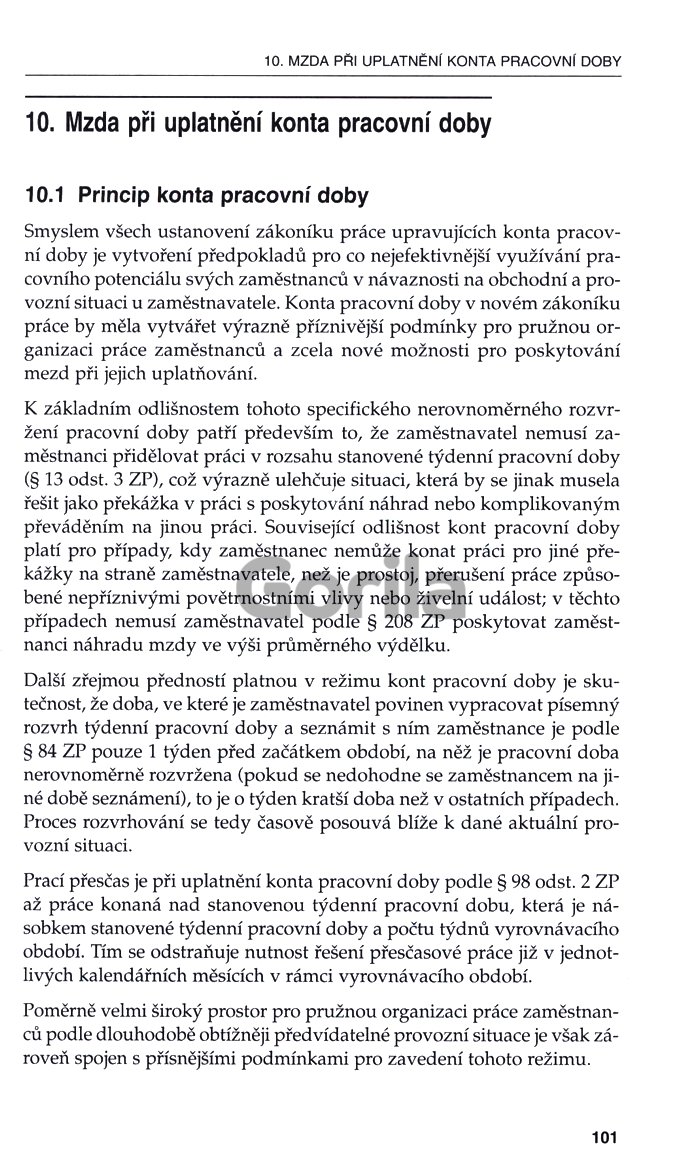 10. MZDA PŘI UPLATNĚNÍ KONTA PRACOVNÍ DOBY

10. Mzda při uplatnění konta pracovní doby

10.1 Princip konta pracovní doby

Smyslem všech ustanovení zákoníku práce upravujících konta pracovní doby je vytvoření předpokladů pro co nejefektivnější využívání pracovního potenciálu svých zaměstnanců v návaznosti na obchodní a provozní situaci u zaměstnavatele. Konta pracovní doby v novém zákoníku práce by měla vytvářet výrazně příznivější podmínky pro pružnou organizaci práce zaměstnanců a zcela nové možnosti pro poskytování mezd při jejich uplatňování.

K základním odlišnostem tohoto specifického nerovnoměrného rozvržení pracovní doby patří především to, že zaměstnavatel nemusí zaměstnanci přidělovat práci v rozsahu stanovené týdenní pracovní doby (§ 13 odst. 3 ZP), což výrazně ulehčuje situaci, která by se jinak musela řešit jako překážka v práci s poskytování náhrad nebo komplikovaným převáděním na jinou práci. Související odlišnost kont pracovní doby platí pro případy, kdy zaměstnanec nemůže konat práci pro jiné překážky na straně zaměstnavatele, než je prostoj, přerušení práce způsobené nepříznivými povětrnostními vlivy nebo živelní událost; v těchto případech nemusí zaměstnavatel podle § 208 ZP poskytovat zaměstnanci náhradu mzdy ve výši průměrného výdělku.

Další zřejmou předností platnou v režimu kont pracovní doby je skutečnost, že doba, ve které je zaměstnavatel povinen vypracovat písemný rozvrh týdenní pracovní doby a seznámit s ním zaměstnance je podle § 84 ZP pouze 1 týden před začátkem období, na něž je pracovní doba nerovnoměrně rozvržena (pokud se nedohodne se zaměstnancem na jiné době seznámení), to je o týden kratší doba než v ostatních případech. Proces rozvrhování se tedy časově posouvá blíže k dané aktuální provozní situaci.

Prací přesčas je při uplatnění konta pracovní doby podle § 98 odst. 2 ZP až práce konaná nad stanovenou týdenní pracovní dobu, která je násobkem stanovené týdenní pracovní doby a počtu týdnů vyrovnávacího období. Tím se odstraňuje nutnost řešení přesčasové práce již v jednotlivých kalendářních měsících v rámci vyrovnávacího období.

Poměrně velmi široký prostor pro pružnou organizaci práce zaměstnanců podle dlouhodobě obtížněji předvídatelné provozní situace je však zároveň spojen s přísnějšími podmínkami pro zavedení tohoto režimu.

Gorila

101